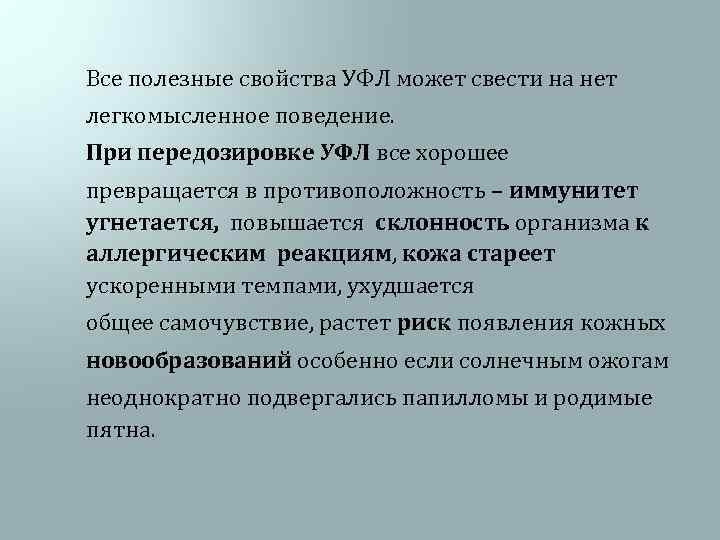 Все полезные свойства УФЛ может свести на нет легкомысленное поведение.

При передозировке УФЛ все хорошее превращается в противоположность – иммунитет угнетается, повышается склонность организма к аллергическим реакциям, кожа стареет ускоренными темпами, ухудшается общее самочувствие, растет риск появления кожных новообразований особенно если солнечным ожогам неоднократно подвергались папилломы и родимые пятна.